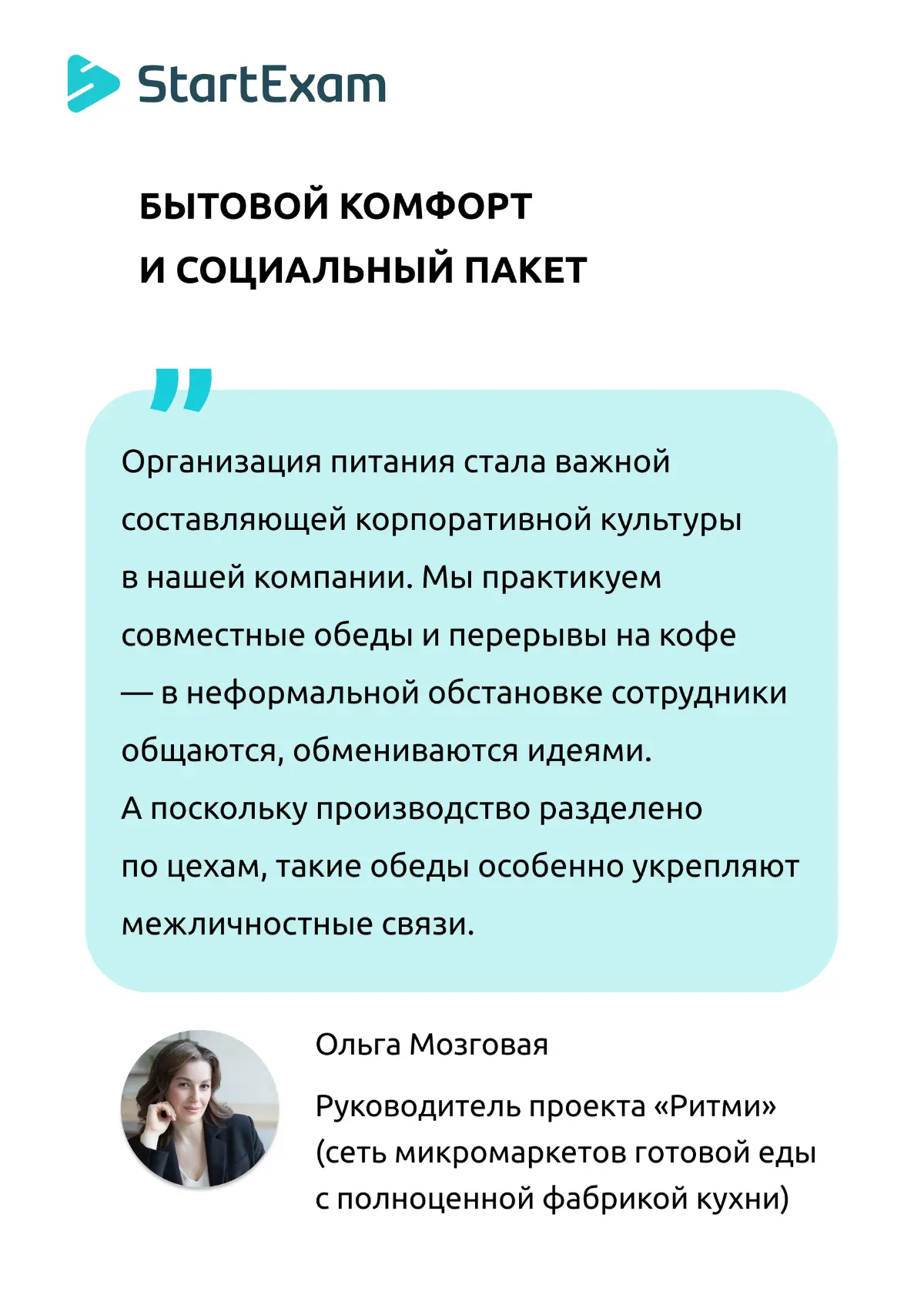 StartExam

БЫТОВОЙ КОМФОРТ И СОЦИАЛЬНЫЙ ПАКЕТ

”

Организация питания стала важной составляющей корпоративной культуры в нашей компании. Мы практикуем совместные обеды и перерывы на кофе — в неформальной обстановке сотрудники общаются, обмениваются идеями. А поскольку производство разделено по цехам, такие обеды особенно укрепляют межличностные связи.

Ольга Мозговая

Руководитель проекта «Ритми» (сеть микромаркетов готовой еды с полноценной фабрикой кухни)